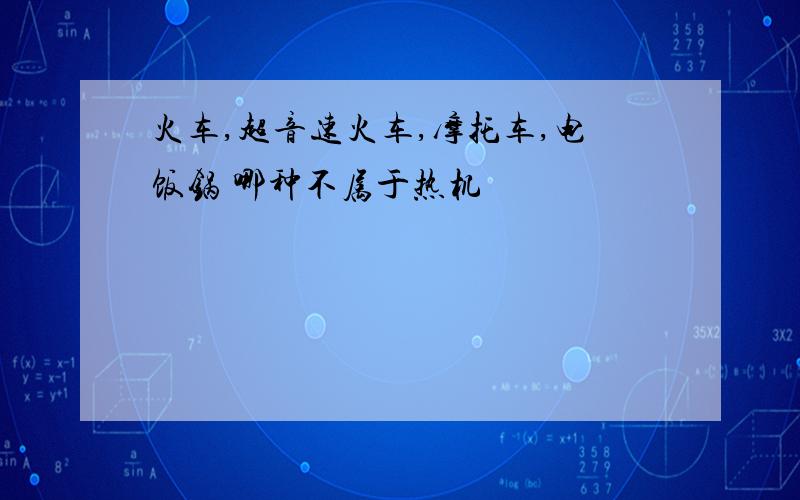 火车,超音速火车,摩托车,电饭锅 哪种不属于热机